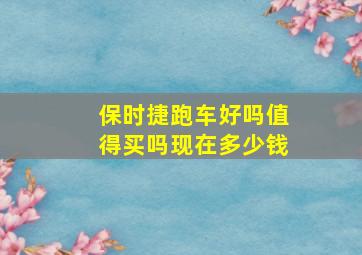 保时捷跑车好吗值得买吗现在多少钱